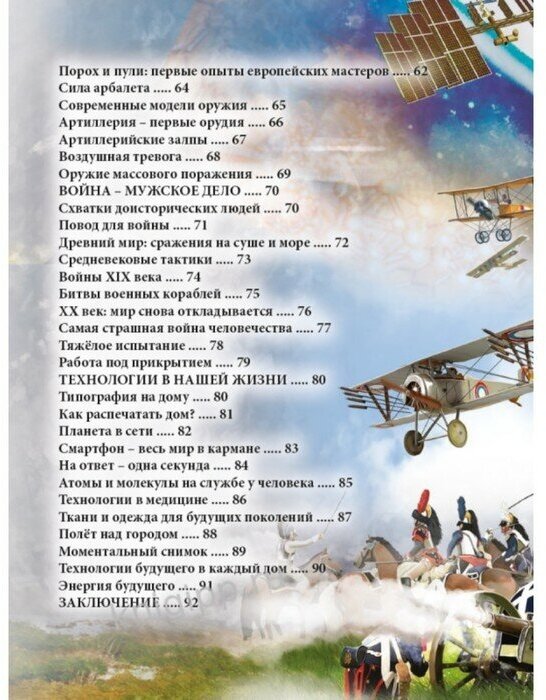 Порох и пули: первые опыты европейских мастеров ..... 62
Сила арбалета ..... 64
Современные модели оружия ..... 65
Артиллерия – первые орудия ..... 66
Артиллерийские залпы ..... 67
Воздушная тревога ..... 68
Оружие массового поражения ..... 69
ВОЙНА – МУЖСКОЕ ДЕЛО ..... 70
Схватки доисторических людей ..... 70
Повод для войны ..... 71
Древний мир: сражения на суше и море ..... 72
Средневековые тактики ..... 73
Войны XIX века ..... 74
Битвы военных кораблей ..... 75
XX век: мир снова откладывается ..... 76
Самая страшная война человечества ..... 77
Тяжёлое испытание ..... 78
Работа под прикрытием ..... 79
ТЕХНОЛОГИИ В НАШЕЙ ЖИЗНИ ..... 80
Типография на дому ..... 80
Как распечатать дом? ..... 81
Планета в сети ..... 82
Смартфон – весь мир в кармане ..... 83
На ответ – одна секунда ..... 84
Атомы и молекулы на службе у человека ..... 85
Технологии в медицине ..... 86
Ткани и одежда для будущих поколений ..... 87
Полёт над городом ..... 88
Моментальный снимок ..... 89
Технологии будущего в каждый дом ..... 90
Энергия будущего ..... 91
ЗАКЛЮЧЕНИЕ ..... 92